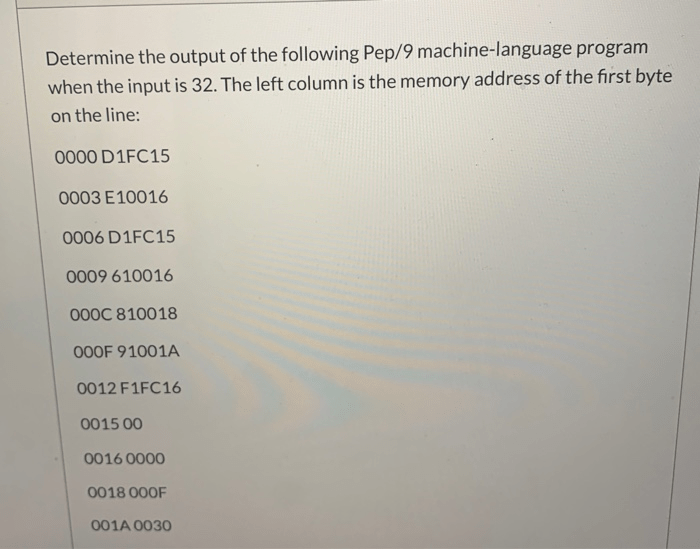 Determine the output of the following Pep/9 machine-language program when the input is 32. The left column is the memory address of the first byte on the line:

0000 D1FC15

0003 E10016

0006 D1FC15

0009 610016

000C 810018

000F 91001A

0012 F1FC16

0015 00

0016 0000

0018 000F

001A 0030